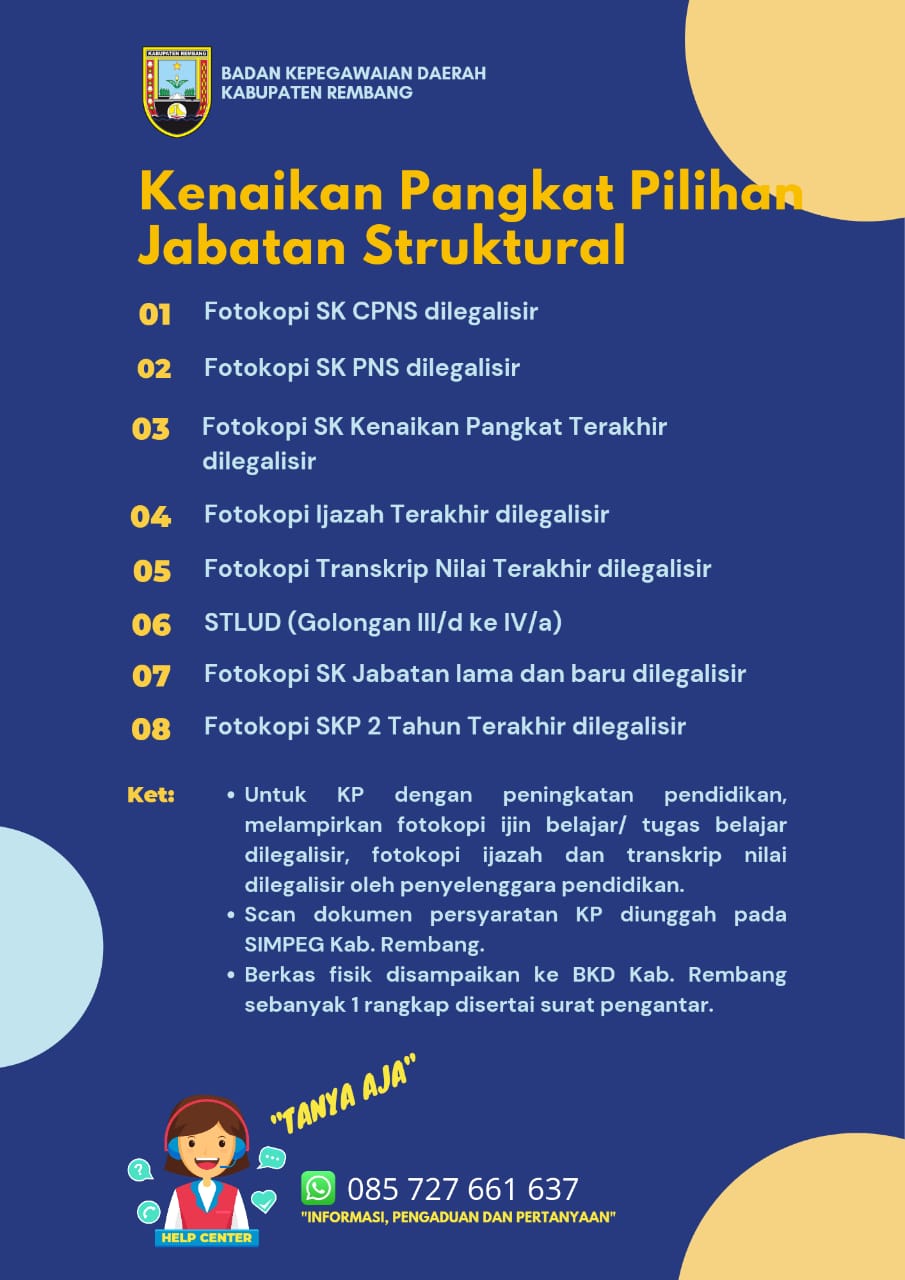 KABUPATEN REMBANG

BADAN KEPEGAWAIAN DAERAH
KABUPATEN REMBANG

Kenaikan Pangkat Pilihan Jabatan Struktural

01 Fotokopi SK CPNS dilegalisir

02 Fotokopi SK PNS dilegalisir

03 Fotokopi SK Kenaikan Pangkat Terakhir dilegalisir

04 Fotokopi Ijazah Terakhir dilegalisir

05 Fotokopi Transkrip Nilai Terakhir dilegalisir

06 STLUD (Golongan III/d ke IV/a)

07 Fotokopi SK Jabatan lama dan baru dilegalisir

08 Fotokopi SKP 2 Tahun Terakhir dilegalisir

Ket:
• Untuk KP dengan peningkatan pendidikan, melampirkan fotokopi ijin belajar/ tugas belajar dilegalisir, fotokopi ijazah dan transkrip nilai dilegalisir oleh penyelenggara pendidikan.
• Scan dokumen persyaratan KP diunggah pada SIMPEG Kab. Rembang.
• Berkas fisik disampaikan ke BKD Kab. Rembang sebanyak 1 rangkap disertai surat pengantar.

"TANYA AJA"

HELP CENTER

085 727 661 637
"INFORMASI, PENGADUAN DAN PERTANYAAN"